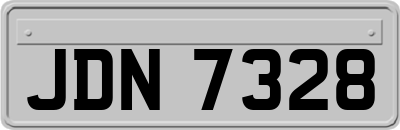 JDN 7328